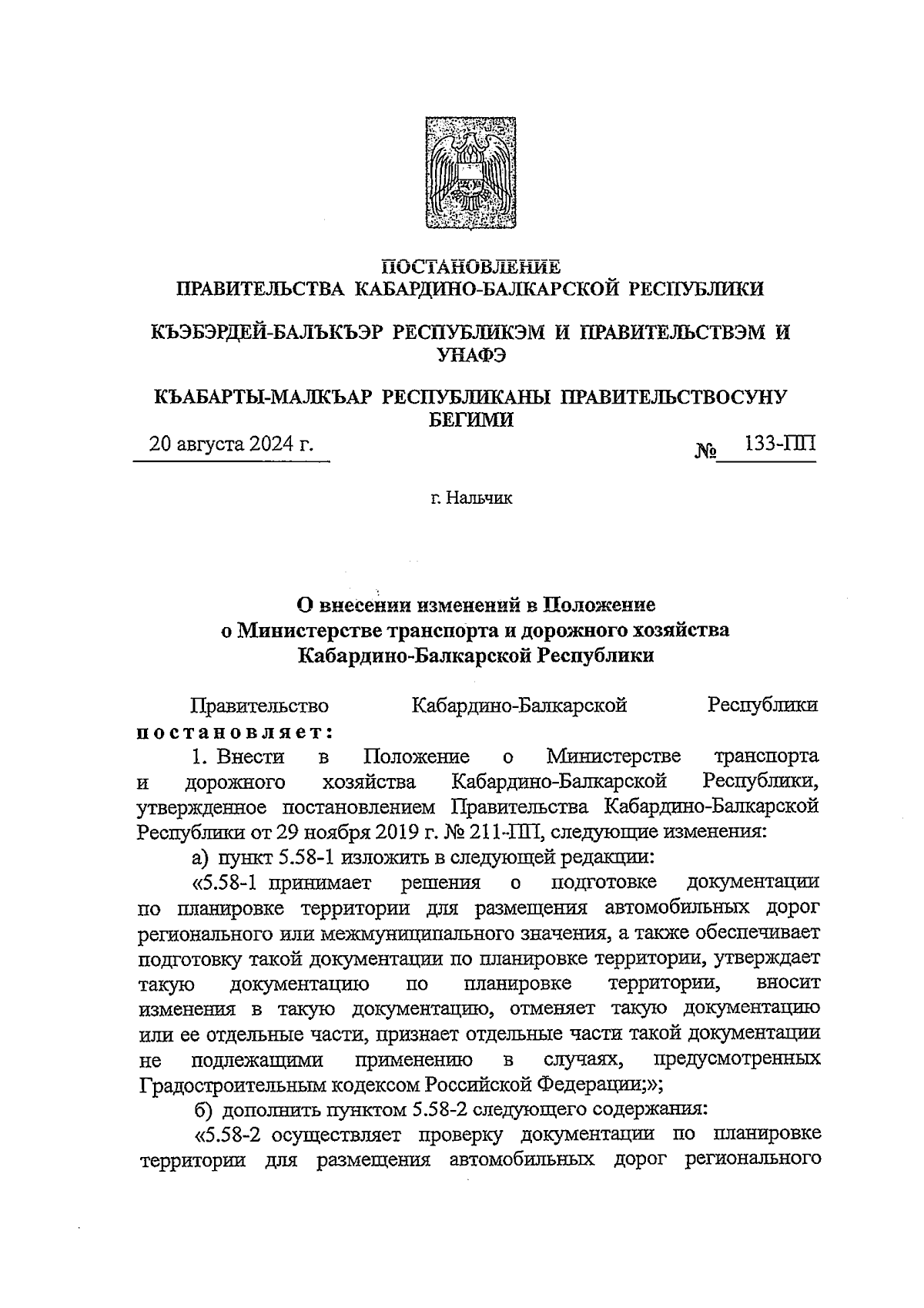 ПОСТАНОВЛЕНИЕ
ПРАВИТЕЛЬСТВА КАБАРДИНО-БАЛКАРСКОЙ РЕСПУБЛИКИ

КЪЭБЭРДЕЙ-БАЛЪКЪЭР РЕСПУБЛИКЭМ И ПРАВИТЕЛЬСТВЭМ И УНАФЭ

КЪАБАРТЫ-МАЛКЪАР РЕСПУБЛИКАНЫ ПРАВИТЕЛЬСТВОСУНУ БЕГИМИ

20 августа 2024 г. № 133-ПП

г. Нальчик

О внесении изменений в Положение
о Министерстве транспорта и дорожного хозяйства
Кабардино-Балкарской Республики

Правительство Кабардино-Балкарской Республики постановляет:

1. Внести в Положение о Министерстве транспорта и дорожного хозяйства Кабардино-Балкарской Республики, утвержденное постановлением Правительства Кабардино-Балкарской Республики от 29 ноября 2019 г. № 211-ПП, следующие изменения:

а) пункт 5.58-1 изложить в следующей редакции:

«5.58-1 принимает решения о подготовке документации по планировке территории для размещения автомобильных дорог регионального или межмуниципального значения, а также обеспечивает подготовку такой документации по планировке территории, утверждает такую документацию по планировке территории, вносит изменения в такую документацию, отменяет такую документацию или ее отдельные части, признает отдельные части такой документации не подлежащими применению в случаях, предусмотренных Градостроительным кодексом Российской Федерации;»;

б) дополнить пунктом 5.58-2 следующего содержания:

«5.58-2 осуществляет проверку документации по планировке территории для размещения автомобильных дорог регионального